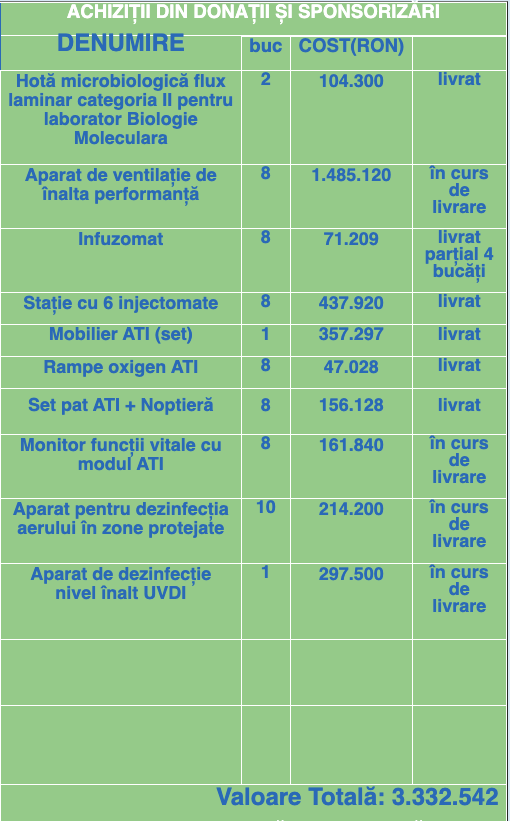 ACHIZIȚII DIN DONAȚII ȘI SPONSORIZĂRI

| DENUMIRE | buc | COST(RON) | |
|---|---|---|---|
| Hotă microbiologică flux laminar categoria II pentru laborator Biologie Moleculara | 2 | 104.300 | livrat |
| Aparat de ventilație de înalta performanță | 8 | 1.485.120 | în curs de livrare |
| Infuzomat | 8 | 71.209 | livrat parțial 4 bucăți |
| Stație cu 6 injectomate | 8 | 437.920 | livrat |
| Mobilier ATI (set) | 1 | 357.297 | livrat |
| Rampe oxigen ATI | 8 | 47.028 | livrat |
| Set pat ATI + Noptieră | 8 | 156.128 | livrat |
| Monitor funcții vitale cu modul ATI | 8 | 161.840 | în curs de livrare |
| Aparat pentru dezinfecția aerului în zone protejate | 10 | 214.200 | în curs de livrare |
| Aparat de dezinfecție nivel înalt UVDI | 1 | 297.500 | în curs de livrare |
| | | | |
| | | | |

Valoare Totală: 3.332.542